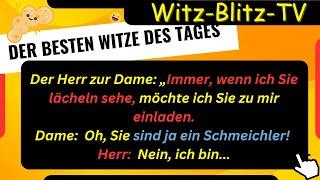 Witz-Blitz-TV

DER BESTEN WITZE DES TAGES

Der Herr zur Dame: „Immer, wenn ich Sie lächeln sehe, möchte ich Sie zu mir einladen.
Dame: Oh, Sie sind ja ein Schmeichler!
Herr: Nein, ich bin...